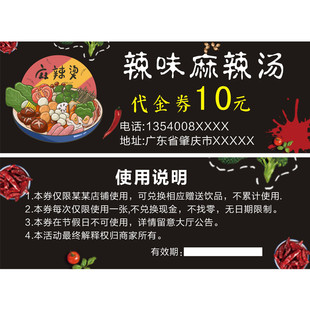 麻辣烫

辣味麻辣汤

代金券10元

电话:1354008XXXX

地址:广东省肇庆市XXXXX

使用说明

1.本券仅限某某店铺使用，可兑换相应赠送饮品，不累计使用.

2.本券每次仅限使用一张,不兑换现金，不找零，无日期限制。

3.本券在节假日不可使用，详情留意大厅公告。

4.本活动最终解释权归商家所有。

有效期: